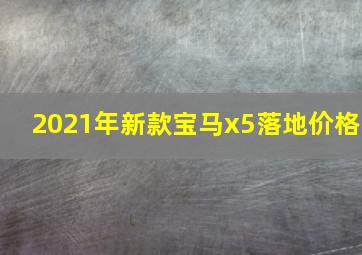 2021年新款宝马x5落地价格